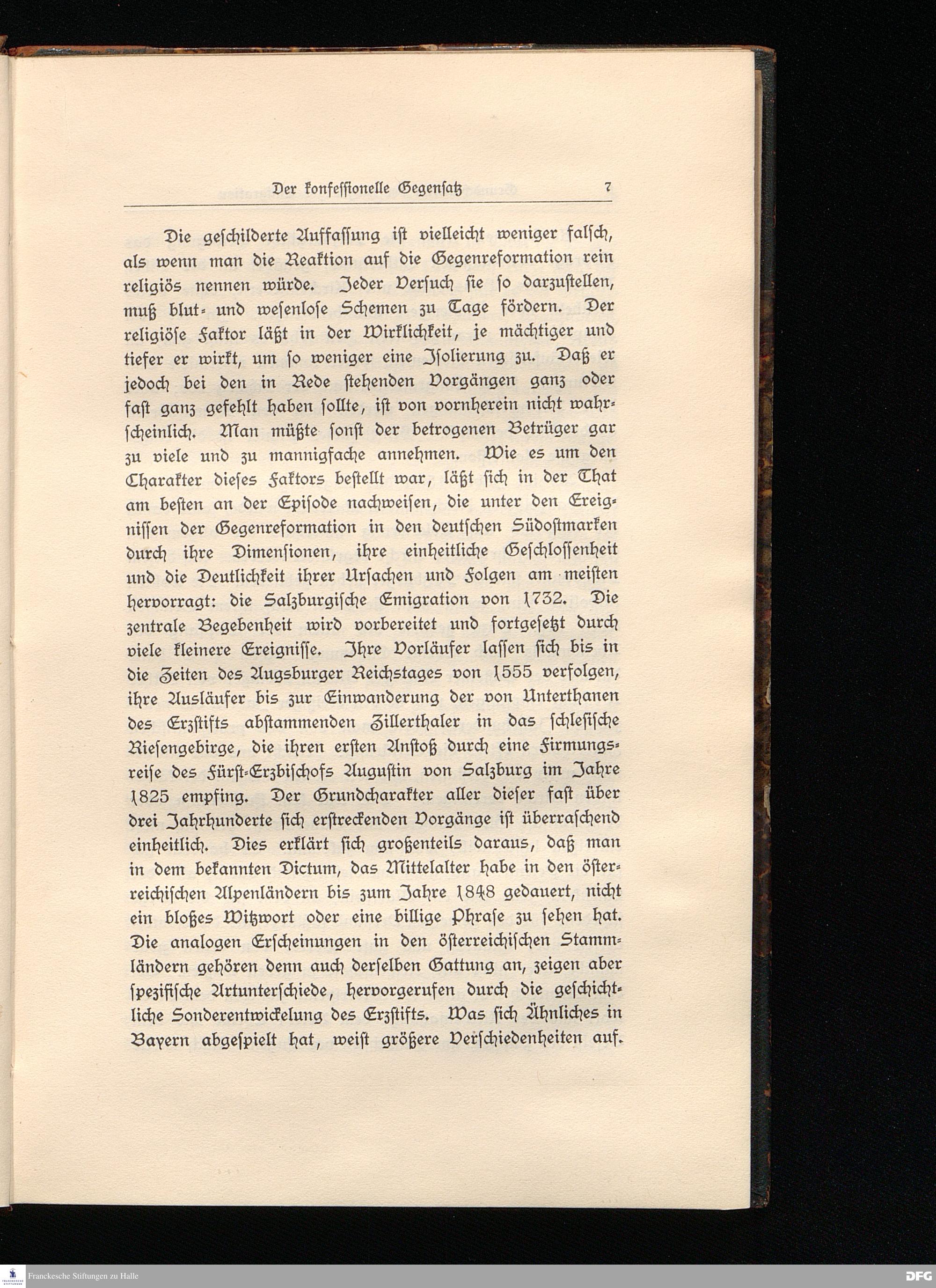 Der konfessionelle Gegensatz 7

Die geschilderte Auffassung ist vielleicht weniger falsch, als wenn man die Reaktion auf die Gegenreformation rein religiös nennen würde. Jeder Versuch sie so darzustellen, muß blut- und wesenlose Schemen zu Tage fördern. Der religiöse Faktor läßt in der Wirklichkeit, je mächtiger und tiefer er wirkt, um so weniger eine Isolierung zu. Daß er jedoch bei den in Rede stehenden Vorgängen ganz oder fast ganz gefehlt haben sollte, ist von vornherein nicht wahrscheinlich. Man müßte sonst der betrogenen Betrüger gar zu viele und zu mannigfache annehmen. Wie es um den Charakter dieses Faktors bestellt war, läßt sich in der That am besten an der Episode nachweisen, die unter den Ereignissen der Gegenreformation in den deutschen Südostmarken durch ihre Dimensionen, ihre einheitliche Geschlossenheit und die Deutlichkeit ihrer Ursachen und Folgen am meisten hervorragt: die Salzburgische Emigration von 1732. Die zentrale Begebenheit wird vorbereitet und fortgesetzt durch viele kleinere Ereignisse. Ihre Vorläufer lassen sich bis in die Zeiten des Augsburger Reichstages von 1555 verfolgen, ihre Ausläufer bis zur Einwanderung der von Unterthanen des Erzstifts abstammenden Zillerthaler in das schlesische Riesengebirge, die ihren ersten Anstoß durch eine Firmungsreise des Fürst-Erzbischofs Augustin von Salzburg im Jahre 1825 empfing. Der Grundcharakter aller dieser fast über drei Jahrhunderte sich erstreckenden Vorgänge ist überraschend einheitlich. Dies erklärt sich großenteils daraus, daß man in dem bekannten Dictum, das Mittelalter habe in den österreichischen Alpenländern bis zum Jahre 1848 gedauert, nicht ein bloßes Witzwort oder eine billige Phrase zu sehen hat. Die analogen Erscheinungen in den österreichischen Stammländern gehören denn auch derselben Gattung an, zeigen aber spezifische Artunterschiede, hervorgerufen durch die geschichtliche Sonderentwickelung des Erzstifts. Was sich Ähnliches in Bayern abgespielt hat, weist größere Verschiedenheiten auf.

Franckesche Stiftungen zu Halle

DFG